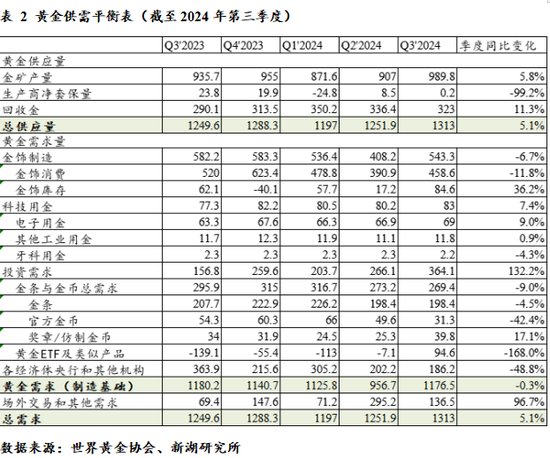 表 2 黄金供需平衡表（截至 2024 年第三季度）

| | Q3'2023 | Q4'2023 | Q1'2024 | Q2'2024 | Q3'2024 | 季度同比变化 |
|---|---|---|---|---|---|---|
| 黄金供应量 | | | | | | |
| 金矿产量 | 935.7 | 955 | 871.6 | 907 | 989.8 | 5.8% |
| 生产商净套保量 | 23.8 | 19.9 | -24.8 | 8.5 | 0.2 | -99.2% |
| 回收金 | 290.1 | 313.5 | 350.2 | 336.4 | 323 | 11.3% |
| 总供应量 | 1249.6 | 1288.3 | 1197 | 1251.9 | 1313 | 5.1% |
| 黄金需求量 | | | | | | |
| 金饰制造 | 582.2 | 583.3 | 536.4 | 408.2 | 543.3 | -6.7% |
| 金饰消费 | 520 | 623.4 | 478.8 | 390.9 | 458.6 | -11.8% |
| 金饰库存 | 62.1 | -40.1 | 57.7 | 17.2 | 84.6 | 36.2% |
| 科技用金 | 77.3 | 82.2 | 80.5 | 80.2 | 83 | 7.4% |
| 电子用金 | 63.3 | 67.6 | 66.3 | 66.9 | 69 | 9.0% |
| 其他工业用金 | 11.7 | 12.3 | 11.9 | 11.1 | 11.8 | 0.9% |
| 牙科用金 | 2.3 | 2.3 | 2.3 | 2.3 | 2.2 | -4.3% |
| 投资需求 | 156.8 | 259.6 | 203.7 | 266.1 | 364.1 | 132.2% |
| 金条与金币总需求 | 295.9 | 315 | 316.7 | 273.2 | 269.4 | -9.0% |
| 金条 | 207.7 | 222.9 | 226.2 | 198.4 | 198.4 | -4.5% |
| 官方金币 | 54.3 | 60.3 | 66 | 49.6 | 31.3 | -42.4% |
| 奖章/仿制金币 | 34 | 31.9 | 24.5 | 25.3 | 39.8 | 17.1% |
| 黄金ETF及类似产品 | -139.1 | -55.4 | -113 | -7.1 | 94.6 | -168.0% |
| 各经济体央行和其他机构 | 363.9 | 215.6 | 305.2 | 202.2 | 186.2 | -48.8% |
| 黄金需求（制造基础） | 1180.2 | 1140.7 | 1125.8 | 956.7 | 1176.5 | -0.3% |
| 场外交易和其他需求 | 69.4 | 147.6 | 71.2 | 295.2 | 136.5 | 96.7% |
| 总需求 | 1249.6 | 1288.3 | 1197 | 1251.9 | 1313 | 5.1% |

数据来源：世界黄金协会、新湖研究所